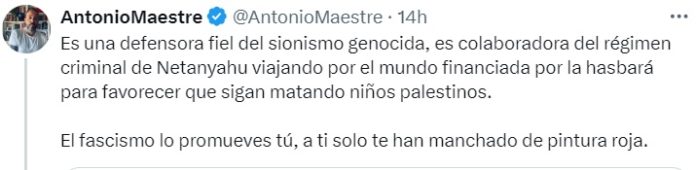 AntonioMaestre @AntonioMaestre · 14h

Es una defensora fiel del sionismo genocida, es colaboradora del régimen criminal de Netanyahu viajando por el mundo financiada por la hasbará para favorecer que sigan matando niños palestinos.

El fascismo lo promueves tú, a ti solo te han manchado de pintura roja.